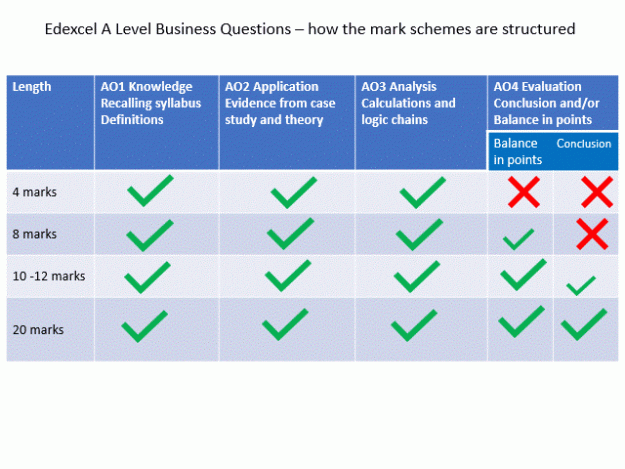 Edexcel A Level Business Questions – how the mark schemes are structured

| Length | AO1 Knowledge Recalling syllabus Definitions | AO2 Application Evidence from case study and theory | AO3 Analysis Calculations and logic chains | AO4 Evaluation Conclusion and/or Balance in points | |
|---|---|---|---|---|---|
| | | | | Balance in points | Conclusion |
| 4 marks | ✓ | ✓ | ✓ | ✗ | ✗ |
| 8 marks | ✓ | ✓ | ✓ | ✓ | ✗ |
| 10 -12 marks | ✓ | ✓ | ✓ | ✓ | ✓ |
| 20 marks | ✓ | ✓ | ✓ | ✓ | ✓ |